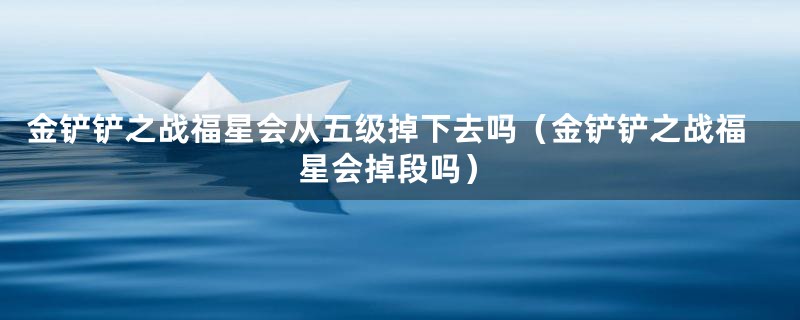 金铲铲之战福星会从五级掉下去吗（金铲铲之战福星会掉段吗）